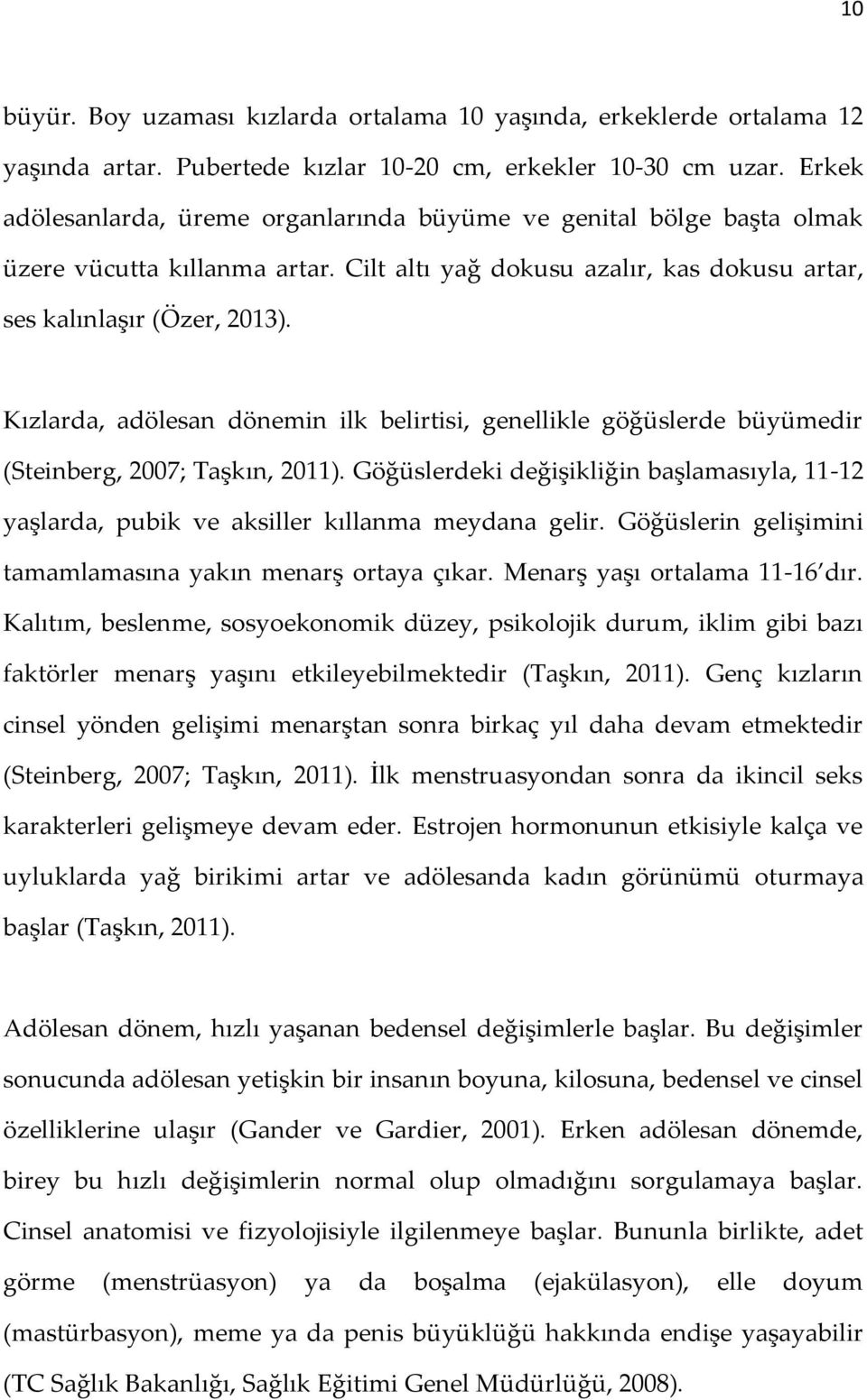 10

büyür. Boy uzaması kızlarda ortalama 10 yaşında, erkeklerde ortalama 12 yaşında artar. Pubertede kızlar 10-20 cm, erkekler 10-30 cm uzar. Erkek adölesanlarda, üreme organlarında büyüme ve genital bölge başta olmak üzere vücutta kıllanma artar. Cilt altı yağ dokusu azalır, kas dokusu artar, ses kalınlaşır (Özer, 2013).

Kızlarda, adölesan dönemin ilk belirtisi, genellikle göğüslerde büyümedir (Steinberg, 2007; Taşkın, 2011). Göğüslerdeki değişikliğin başlamasıyla, 11-12 yaşlarda, pubik ve aksiller kıllanma meydana gelir. Göğüslerin gelişimini tamamlamasına yakın menarş ortaya çıkar. Menarş yaşı ortalama 11-16 dır. Kalıtım, beslenme, sosyoekonomik düzey, psikolojik durum, iklim gibi bazı faktörler menarş yaşını etkileyebilmektedir (Taşkın, 2011). Genç kızların cinsel yönden gelişimi menarştan sonra birkaç yıl daha devam etmektedir (Steinberg, 2007; Taşkın, 2011). İlk menstruasyondan sonra da ikincil seks karakterleri gelişmeye devam eder. Estrojen hormonunun etkisiyle kalça ve uyluklarda yağ birikimi artar ve adölesanda kadın görünümü oturmaya başlar (Taşkın, 2011).

Adölesan dönem, hızlı yaşanan bedensel değişimlerle başlar. Bu değişimler sonucunda adölesan yetişkin bir insanın boyuna, kilosuna, bedensel ve cinsel özelliklerine ulaşır (Gander ve Gardier, 2001). Erken adölesan dönemde, birey bu hızlı değişimlerin normal olup olmadığını sorgulamaya başlar. Cinsel anatomisi ve fizyolojisiyle ilgilenmeye başlar. Bununla birlikte, adet görme (menstrüasyon) ya da boşalma (ejakülasyon), elle doyum (mastürbasyon), meme ya da penis büyüklüğü hakkında endişe yaşayabilir (TC Sağlık Bakanlığı, Sağlık Eğitimi Genel Müdürlüğü, 2008).